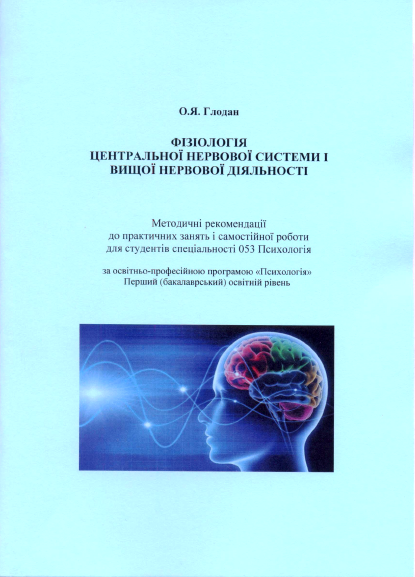 О.Я. Глодан

ФІЗІОЛОГІЯ
ЦЕНТРАЛЬНОЇ НЕРВОВОЇ СИСТЕМИ І
ВИЩОЇ НЕРВОВОЇ ДІЯЛЬНОСТІ

Методичні рекомендації
до практичних занять і самостійної роботи
для студентів спеціальності 053 Психологія

за освітньо-професійною програмою «Психологія»
Перший (бакалаврський) освітній рівень